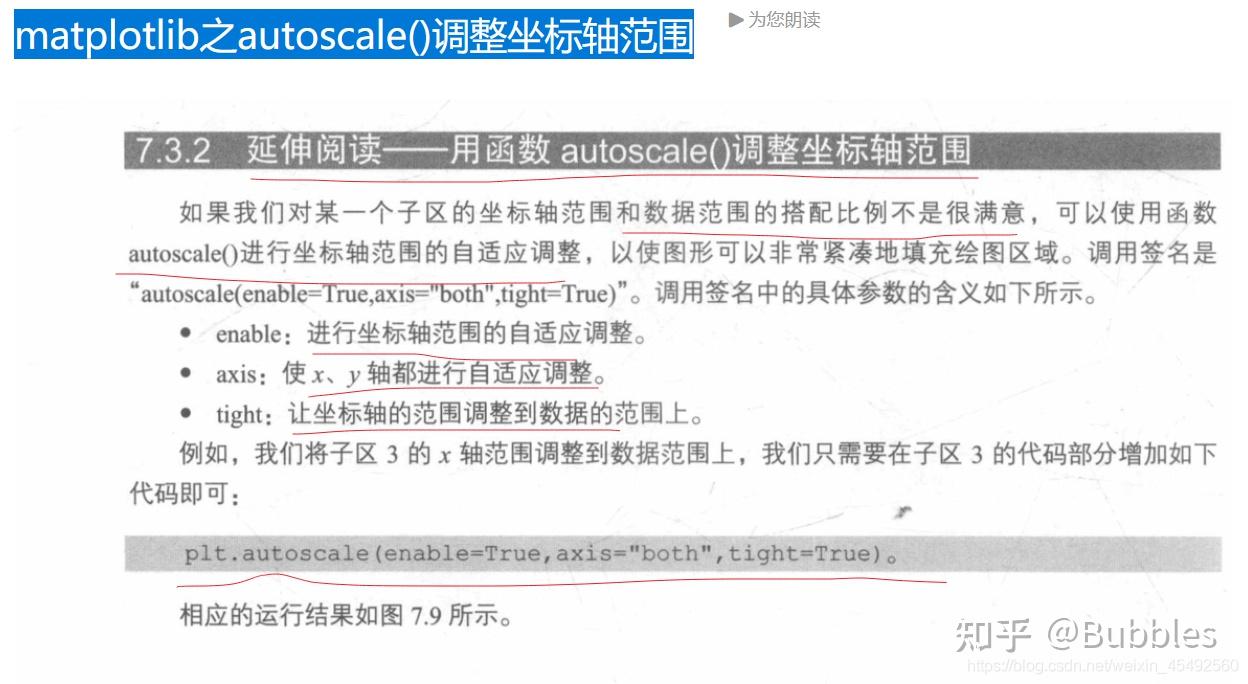 matplotlib之autoscale()调整坐标轴范围

▶为您朗读

7.3.2 延伸阅读——用函数autoscale()调整坐标轴范围

如果我们对某一个子区的坐标轴范围和数据范围的搭配比例不是很满意，可以使用函数autoscale()进行坐标轴范围的自适应调整，以使图形可以非常紧凑地填充绘图区域。调用签名是“autoscale(enable=True,axis="both",tight=True)”。调用签名中的具体参数的含义如下所示。

• enable：进行坐标轴范围的自适应调整。
• axis：使x、y轴都进行自适应调整。
• tight：让坐标轴的范围调整到数据的范围上。

例如，我们将子区3的x轴范围调整到数据范围上，我们只需要在子区3的代码部分增加如下代码即可：

plt.autoscale(enable=True,axis="both",tight=True)。

相应的运行结果如图7.9所示。

知乎 @Bubbles

https://blog.csdn.net/weixin_45492560